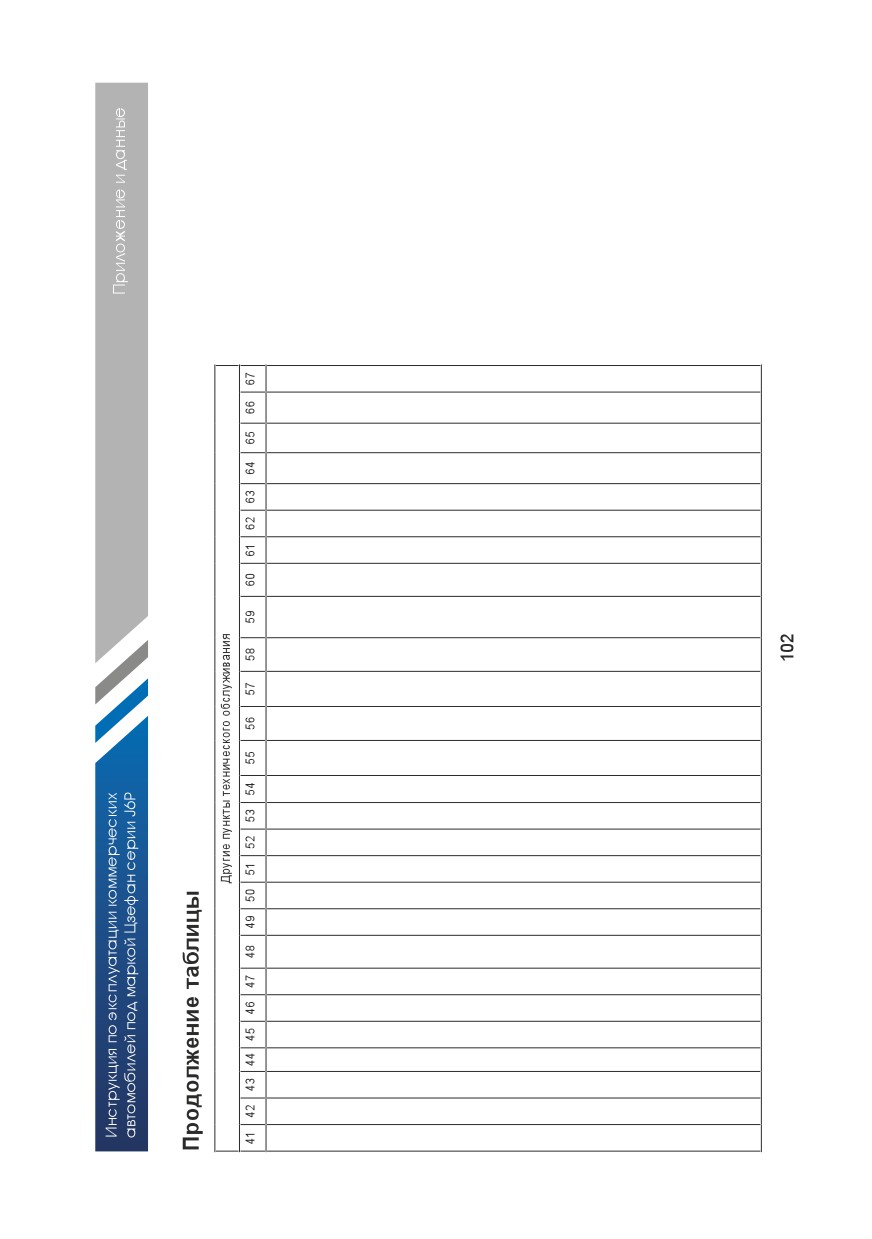 Инструкция по эксплуатации коммерческих автомобилей под маркой Цзефан серии J6P

Приложение и данные

Продолжение таблицы

| Другие пункты технического обслуживания | | | | | | | | | | | | | | | | | | | | | | | | | | |
|---|---|---|---|---|---|---|---|---|---|---|---|---|---|---|---|---|---|---|---|---|---|---|---|---|---|---|
| 41 | 42 | 43 | 44 | 45 | 46 | 47 | 48 | 49 | 50 | 51 | 52 | 53 | 54 | 55 | 56 | 57 | 58 | 59 | 60 | 61 | 62 | 63 | 64 | 65 | 66 | 67 |
| | | | | | | | | | | | | | | | | | | | | | | | | | | |

102